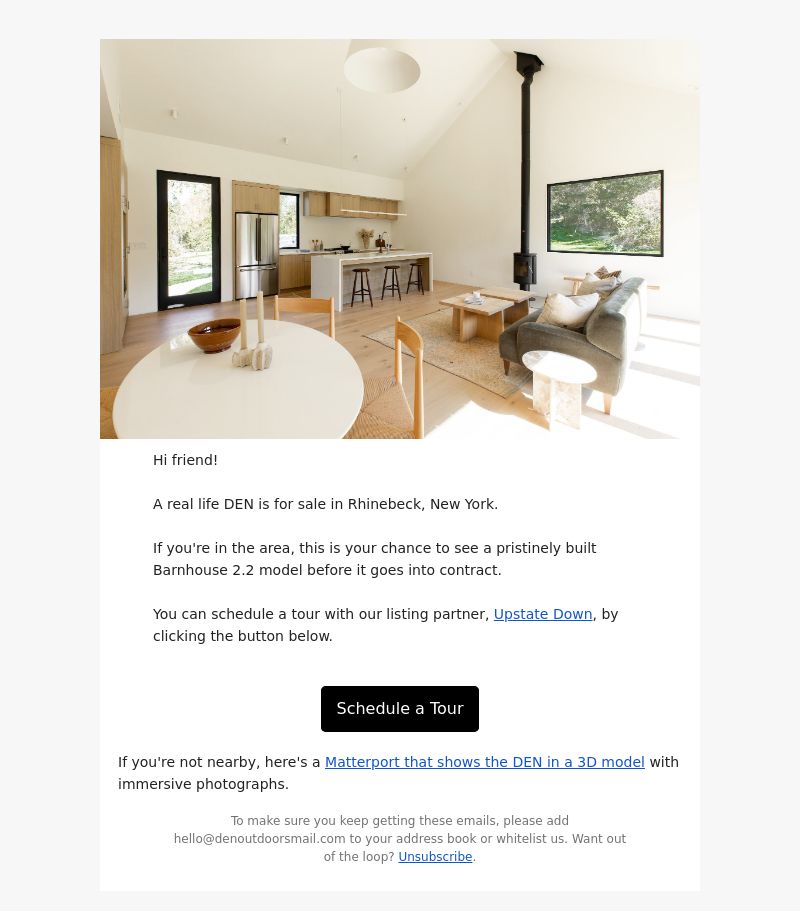 Hi friend!

A real life DEN is for sale in Rhinebeck, New York.

If you're in the area, this is your chance to see a pristinely built Barnhouse 2.2 model before it goes into contract.

You can schedule a tour with our listing partner, Upstate Down, by clicking the button below.

Schedule a Tour

If you're not nearby, here's a Matterport that shows the DEN in a 3D model with immersive photographs.

To make sure you keep getting these emails, please add hello@denoutdoorsmail.com to your address book or whitelist us. Want out of the loop? Unsubscribe.